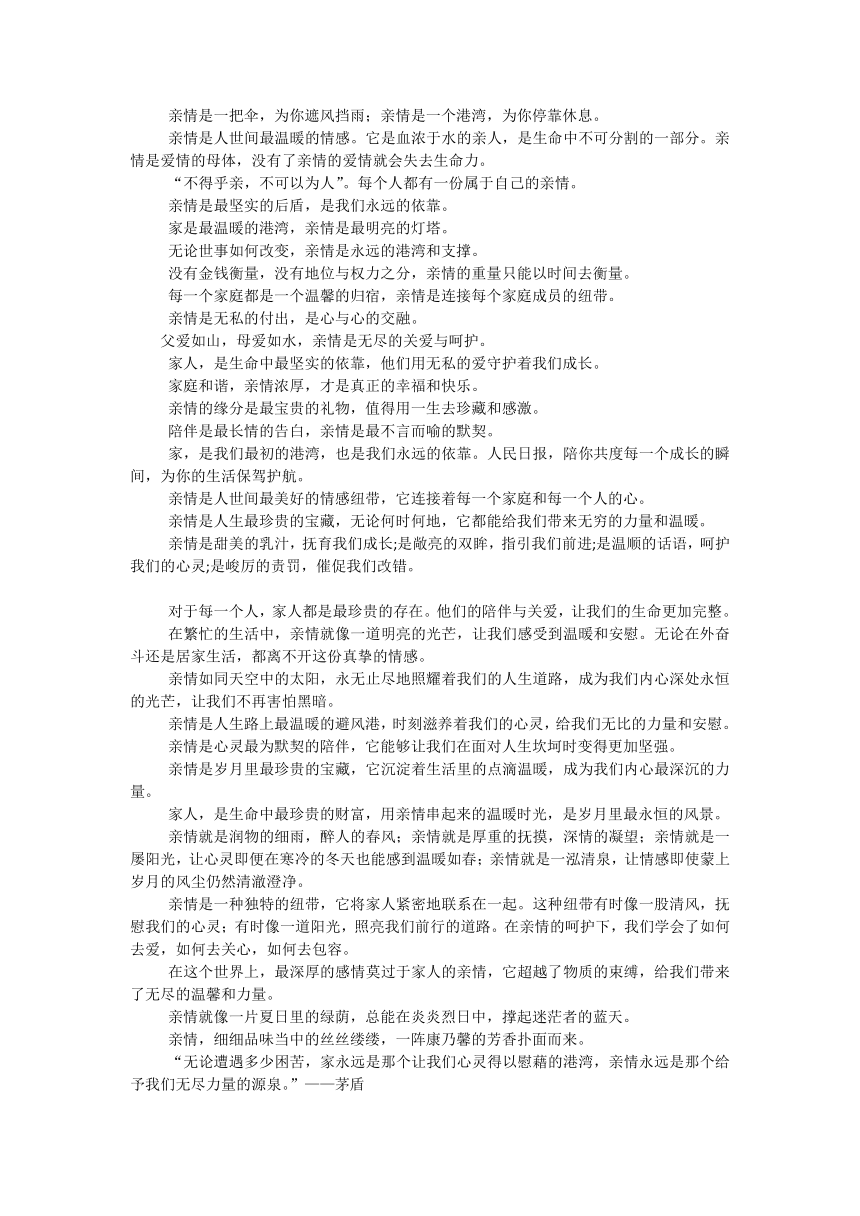 亲情是一把伞，为你遮风挡雨；亲情是一个港湾，为你停靠休息。

亲情是人世间最温暖的情感。它是血浓于水的亲人，是生命中不可分割的一部分。亲情是爱情的母体，没有了亲情的爱情就会失去生命力。

“不得乎亲，不可以为人”。每个人都有一份属于自己的亲情。

亲情是最坚实的后盾，是我们永远的依靠。

家是最温暖的港湾，亲情是最明亮的灯塔。

无论世事如何改变，亲情是永远的港湾和支撑。

没有金钱衡量，没有地位与权力之分，亲情的重量只能以时间去衡量。

每一个家庭都是一个温馨的归宿，亲情是连接每个家庭成员的纽带。

亲情是无私的付出，是心与心的交融。

父爱如山，母爱如水，亲情是无尽的关爱与呵护。

家人，是生命中最坚实的依靠，他们用无私的爱守护着我们成长。

家庭和谐，亲情浓厚，才是真正的幸福和快乐。

亲情的缘分是最宝贵的礼物，值得用一生去珍藏和感激。

陪伴是最长情的告白，亲情是最不言而喻的默契。

家，是我们最初的港湾，也是我们永远的依靠。人民日报，陪你共度每一个成长的瞬间，为你的生活保驾护航。

亲情是人世间最美好的情感纽带，它连接着每一个家庭和每一个人的心。

亲情是人生最珍贵的宝藏，无论何时何地，它都能给我们带来无穷的力量和温暖。

亲情是甜美的乳汁，抚育我们成长;是敞亮的双眸，指引我们前进;是温顺的话语，呵护我们的心灵;是峻厉的责罚，催促我们改错。

对于每一个人，家人都是最珍贵的存在。他们的陪伴与关爱，让我们的生命更加完整。

在繁忙的生活中，亲情就像一道明亮的光芒，让我们感受到温暖和安慰。无论在外奋斗还是居家生活，都离不开这份真挚的情感。

亲情如同天空中的太阳，永无止尽地照耀着我们的人生道路，成为我们内心深处永恒的光芒，让我们不再害怕黑暗。

亲情是人生路上最温暖的避风港，时刻滋养着我们的心灵，给我们无比的力量和安慰。

亲情是心灵最为默契的陪伴，它能够让我们在面对人生坎坷时变得更加坚强。

亲情是岁月里最珍贵的宝藏，它沉淀着生活里的点滴温暖，成为我们内心最深沉的力量。

家人，是生命中最珍贵的财富，用亲情串起来的温暖时光，是岁月里最永恒的风景。

亲情就是润物的细雨，醉人的春风；亲情就是厚重的抚摸，深情的凝望；亲情就是一屡阳光，让心灵即便在寒冷的冬天也能感到温暖如春；亲情就是一泓清泉，让情感即使蒙上岁月的风尘仍然清澈澄净。

亲情是一种独特的纽带，它将家人紧密地联系在一起。这种纽带有时像一股清风，抚慰我们的心灵；有时像一道阳光，照亮我们前行的道路。在亲情的呵护下，我们学会了如何去爱，如何去关心，如何去包容。

在这个世界上，最深厚的感情莫过于家人的亲情，它超越了物质的束缚，给我们带来了无尽的温馨和力量。

亲情就像一片夏日里的绿荫，总能在炎炎烈日中，撑起迷茫者的蓝天。

亲情，细细品味当中的丝丝缕缕，一阵康乃馨的芳香扑面而来。

“无论遭遇多少困苦，家永远是那个让我们心灵得以慰藉的港湾，亲情永远是那个给予我们无尽力量的源泉。”——茅盾